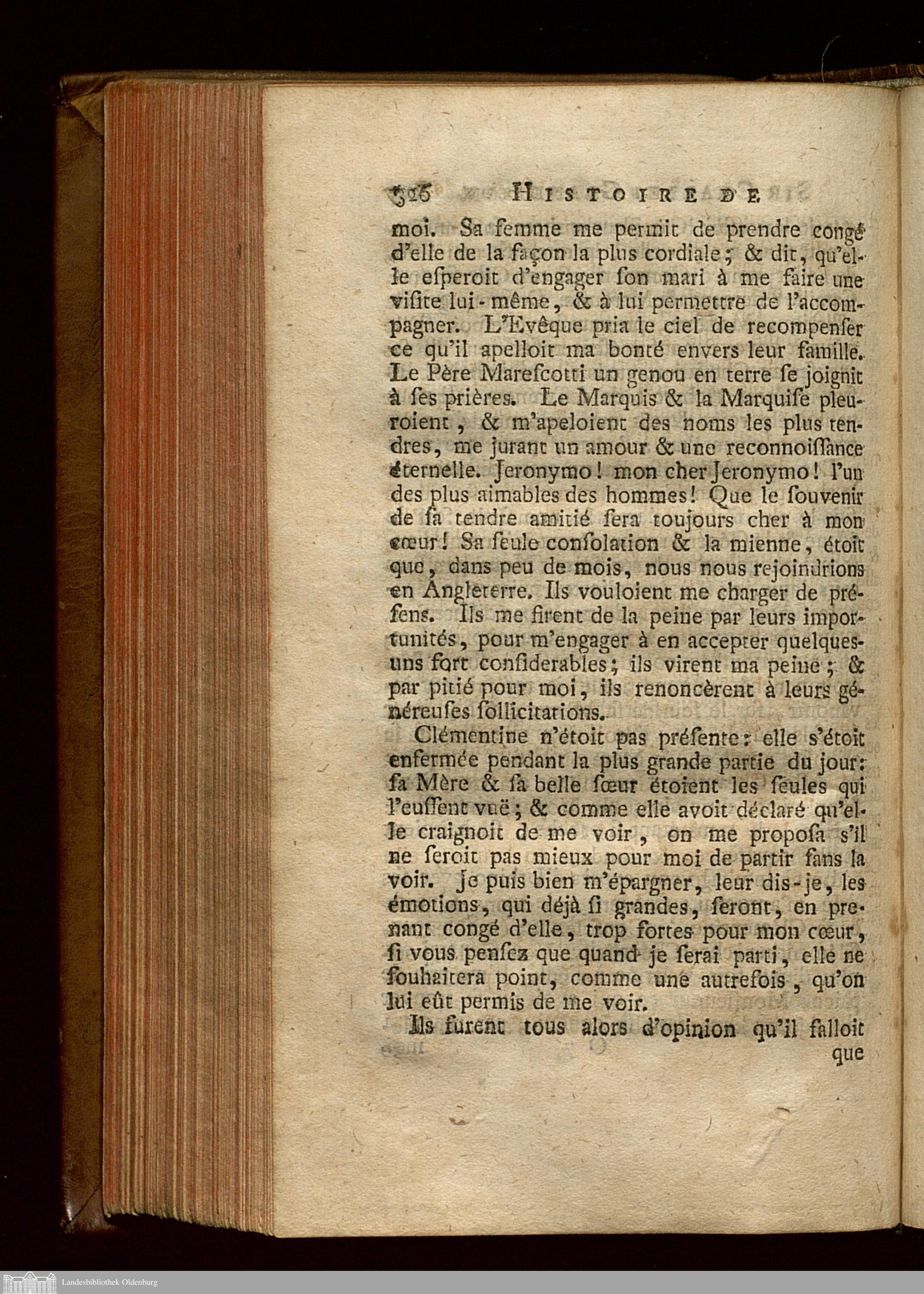 326 HISTOIRE DE

moi. Sa femme me permit de prendre congé d'elle de la façon la plus cordiale; & dit, qu'elle esperoit d'engager son mari à me faire une visite lui-même, & à lui permettre de l'accompagner. L'Evêque pria le ciel de recompenser ce qu'il apelloit ma bonté envers leur famille. Le Père Marescotti un genou en terre se joignit à ses prières. Le Marquis & la Marquise pleuroient, & m'apeloient des noms les plus tendres, me jurant un amour & une reconnoissance éternelle. Jeronymo! mon cher Jeronymo! l'un des plus aimables des hommes! Que le souvenir de sa tendre amitié sera toujours cher à mon cœur! Sa seule consolation & la mienne, étoit que, dans peu de mois, nous nous rejoindrions en Angleterre. Ils vouloient me charger de présens. Ils me firent de la peine par leurs importunités, pour m'engager à en accepter quelques-uns fort considerables; ils virent ma peine; & par pitié pour moi, ils renoncèrent à leurs généreuses sollicitations.

Clémentine n'étoit pas présente: elle s'étoit enfermée pendant la plus grande partie du jour: sa Mère & sa belle sœur étoient les seules qui l'eussent vuë; & comme elle avoit déclaré qu'elle craignoit de me voir, on me proposa s'il ne seroit pas mieux pour moi de partir sans la voir. Je puis bien m'épargner, leur dis-je, les émotions, qui déjà si grandes, seront, en prenant congé d'elle, trop fortes pour mon cœur, si vous pensez que quand je serai parti, elle ne souhaitera point, comme une autrefois, qu'on lui eût permis de me voir.

Ils furent tous alors d'opinion qu'il falloit que

Landesbibliothek Oldenburg